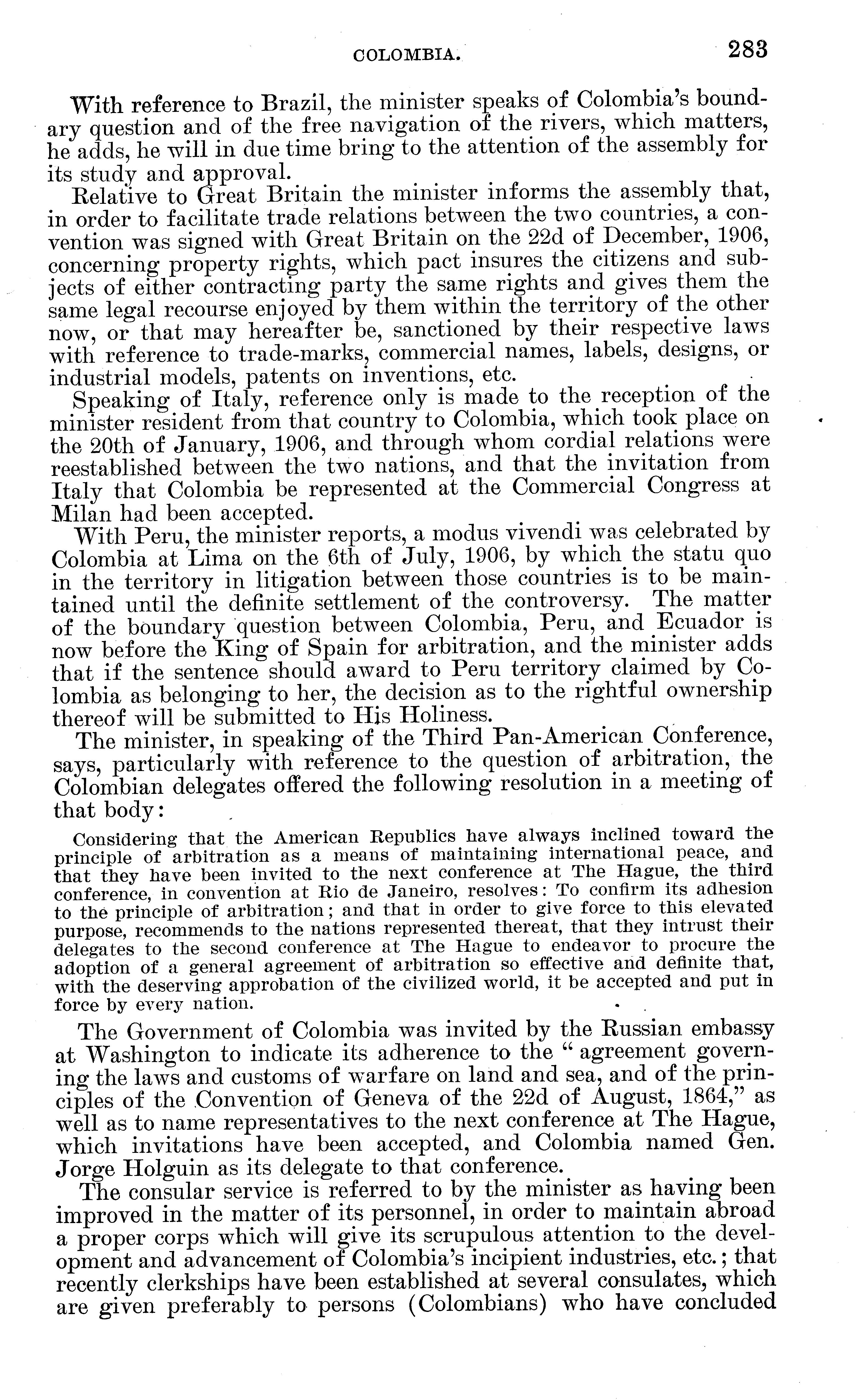 COLOMBIA. 283

With reference to Brazil, the minister speaks of Colombia's boundary question and of the free navigation of the rivers, which matters, he adds, he will in due time bring to the attention of the assembly for its study and approval.

Relative to Great Britain the minister informs the assembly that, in order to facilitate trade relations between the two countries, a convention was signed with Great Britain on the 22d of December, 1906, concerning property rights, which pact insures the citizens and subjects of either contracting party the same rights and gives them the same legal recourse enjoyed by them within the territory of the other now, or that may hereafter be, sanctioned by their respective laws with reference to trade-marks, commercial names, labels, designs, or industrial models, patents on inventions, etc.

Speaking of Italy, reference only is made to the reception of the minister resident from that country to Colombia, which took place on the 20th of January, 1906, and through whom cordial relations were reestablished between the two nations, and that the invitation from Italy that Colombia be represented at the Commercial Congress at Milan had been accepted.

With Peru, the minister reports, a modus vivendi was celebrated by Colombia at Lima on the 6th of July, 1906, by which the statu quo in the territory in litigation between those countries is to be maintained until the definite settlement of the controversy. The matter of the boundary question between Colombia, Peru, and Ecuador is now before the King of Spain for arbitration, and the minister adds that if the sentence should award to Peru territory claimed by Colombia as belonging to her, the decision as to the rightful ownership thereof will be submitted to His Holiness.

The minister, in speaking of the Third Pan-American Conference, says, particularly with reference to the question of arbitration, the Colombian delegates offered the following resolution in a meeting of that body:

Considering that the American Republics have always inclined toward the principle of arbitration as a means of maintaining international peace, and that they have been invited to the next conference at The Hague, the third conference, in convention at Rio de Janeiro, resolves: To confirm its adhesion to the principle of arbitration; and that in order to give force to this elevated purpose, recommends to the nations represented thereat, that they intrust their delegates to the second conference at The Hague to endeavor to procure the adoption of a general agreement of arbitration so effective and definite that, with the deserving approbation of the civilized world, it be accepted and put in force by every nation.

The Government of Colombia was invited by the Russian embassy at Washington to indicate its adherence to the "agreement governing the laws and customs of warfare on land and sea, and of the principles of the Convention of Geneva of the 22d of August, 1864," as well as to name representatives to the next conference at The Hague, which invitations have been accepted, and Colombia named Gen. Jorge Holguin as its delegate to that conference.

The consular service is referred to by the minister as having been improved in the matter of its personnel, in order to maintain abroad a proper corps which will give its scrupulous attention to the development and advancement of Colombia's incipient industries, etc.; that recently clerkships have been established at several consulates, which are given preferably to persons (Colombians) who have concluded